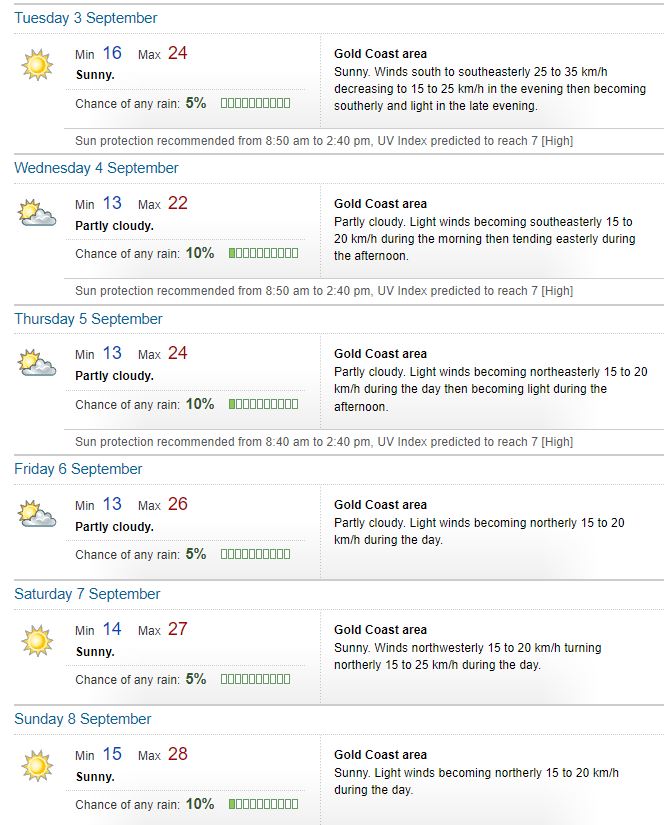 Tuesday 3 September

Min 16 Max 24
Sunny.

Chance of any rain: 5%

Gold Coast area
Sunny. Winds south to southeasterly 25 to 35 km/h decreasing to 15 to 25 km/h in the evening then becoming southerly and light in the late evening.

Sun protection recommended from 8:50 am to 2:40 pm, UV Index predicted to reach 7 [High]

Wednesday 4 September

Min 13 Max 22
Partly cloudy.

Chance of any rain: 10%

Gold Coast area
Partly cloudy. Light winds becoming southeasterly 15 to 20 km/h during the morning then tending easterly during the afternoon.

Sun protection recommended from 8:50 am to 2:40 pm, UV Index predicted to reach 7 [High]

Thursday 5 September

Min 13 Max 24
Partly cloudy.

Chance of any rain: 10%

Gold Coast area
Partly cloudy. Light winds becoming northeasterly 15 to 20 km/h during the day then becoming light during the afternoon.

Sun protection recommended from 8:40 am to 2:40 pm, UV Index predicted to reach 7 [High]

Friday 6 September

Min 13 Max 26
Partly cloudy.

Chance of any rain: 5%

Gold Coast area
Partly cloudy. Light winds becoming northerly 15 to 20 km/h during the day.

Saturday 7 September

Min 14 Max 27
Sunny.

Chance of any rain: 5%

Gold Coast area
Sunny. Winds northwesterly 15 to 20 km/h turning northerly 15 to 25 km/h during the day.

Sunday 8 September

Min 15 Max 28
Sunny.

Chance of any rain: 10%

Gold Coast area
Sunny. Light winds becoming northerly 15 to 20 km/h during the day.